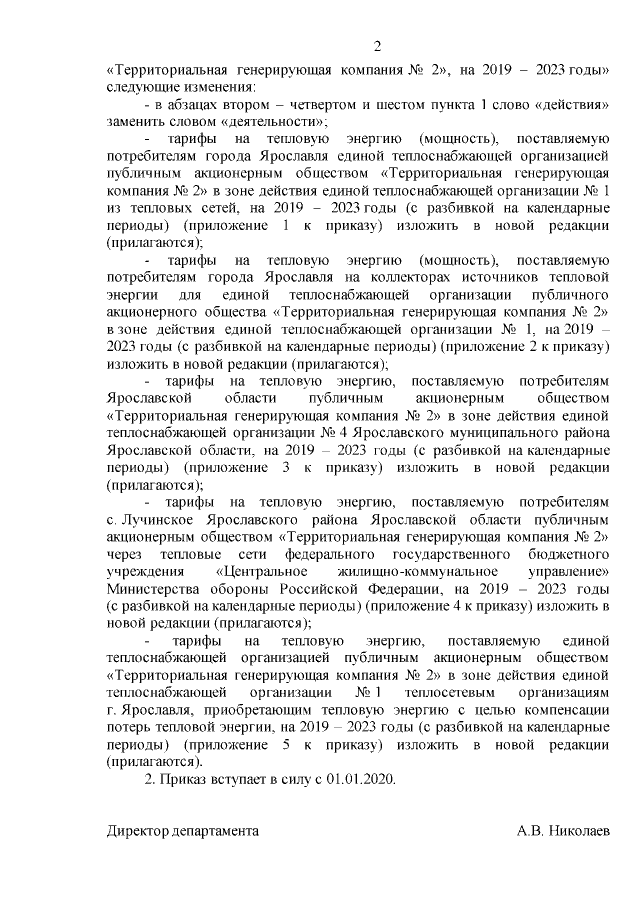 2

«Территориальная генерирующая компания № 2», на 2019 – 2023 годы» следующие изменения:

- в абзацах втором – четвертом и шестом пункта 1 слово «действия» заменить словом «деятельности»;

- тарифы на тепловую энергию (мощность), поставляемую потребителям города Ярославля единой теплоснабжающей организацией публичным акционерным обществом «Территориальная генерирующая компания № 2» в зоне действия единой теплоснабжающей организации № 1 из тепловых сетей, на 2019 – 2023 годы (с разбивкой на календарные периоды) (приложение 1 к приказу) изложить в новой редакции (прилагаются);

- тарифы на тепловую энергию (мощность), поставляемую потребителям города Ярославля на коллекторах источников тепловой энергии для единой теплоснабжающей организации публичного акционерного общества «Территориальная генерирующая компания № 2» в зоне действия единой теплоснабжающей организации № 1, на 2019 – 2023 годы (с разбивкой на календарные периоды) (приложение 2 к приказу) изложить в новой редакции (прилагаются);

- тарифы на тепловую энергию, поставляемую потребителям Ярославской области публичным акционерным обществом «Территориальная генерирующая компания № 2» в зоне действия единой теплоснабжающей организации № 4 Ярославского муниципального района Ярославской области, на 2019 – 2023 годы (с разбивкой на календарные периоды) (приложение 3 к приказу) изложить в новой редакции (прилагаются);

- тарифы на тепловую энергию, поставляемую потребителям с. Лучинское Ярославского района Ярославской области публичным акционерным обществом «Территориальная генерирующая компания № 2» через тепловые сети федерального государственного бюджетного учреждения «Центральное жилищно-коммунальное управление» Министерства обороны Российской Федерации, на 2019 – 2023 годы (с разбивкой на календарные периоды) (приложение 4 к приказу) изложить в новой редакции (прилагаются);

- тарифы на тепловую энергию, поставляемую единой теплоснабжающей организацией публичным акционерным обществом «Территориальная генерирующая компания № 2» в зоне действия единой теплоснабжающей организации № 1 теплосетевым организациям г. Ярославля, приобретающим тепловую энергию с целью компенсации потерь тепловой энергии, на 2019 – 2023 годы (с разбивкой на календарные периоды) (приложение 5 к приказу) изложить в новой редакции (прилагаются).

2. Приказ вступает в силу с 01.01.2020.

Директор департамента А.В. Николаев